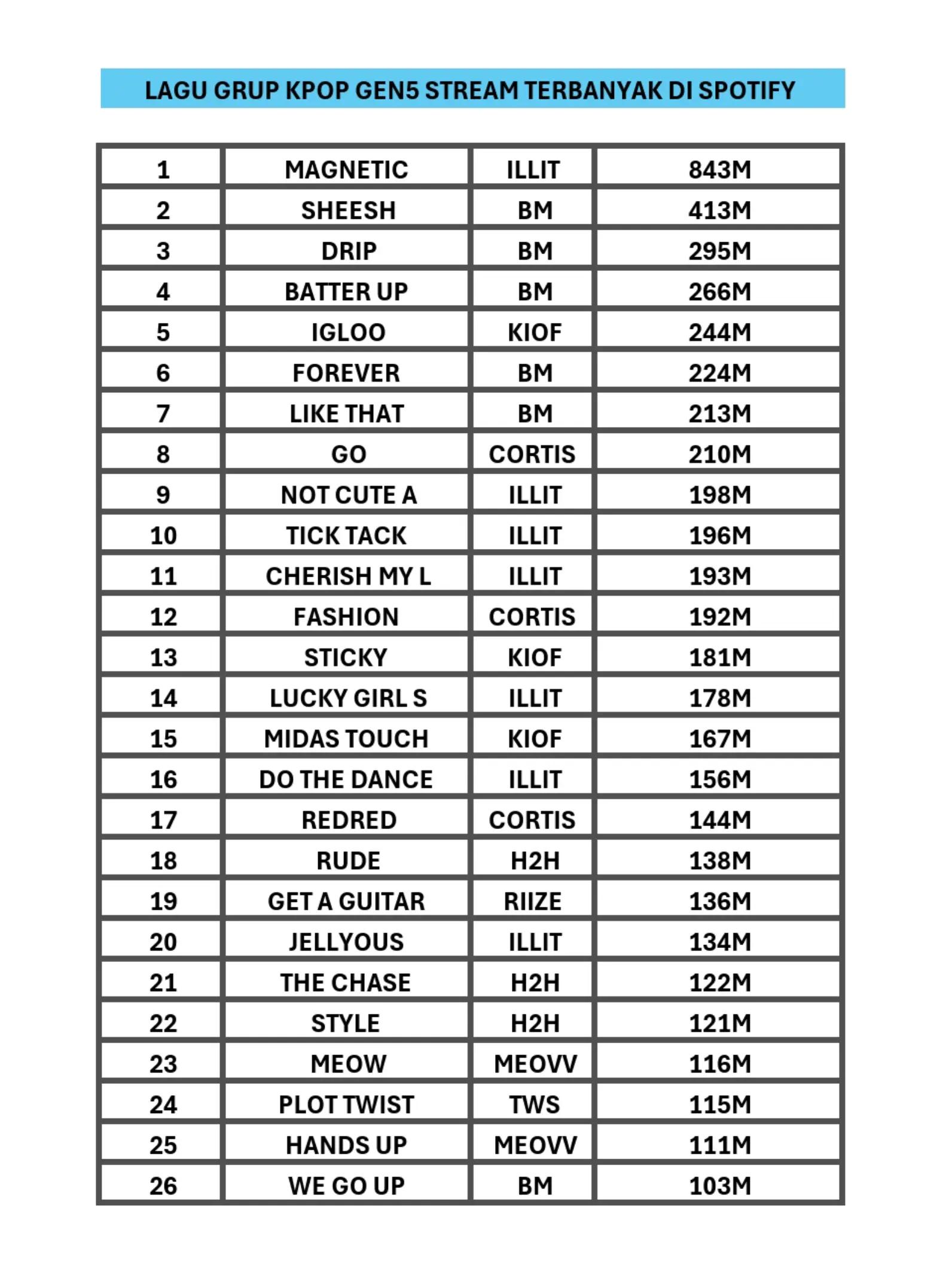 LAGU GRUP KPOP GEN5 STREAM TERBANYAK DI SPOTIFY

| 1 | MAGNETIC | ILLIT | 843M |
|---|---|---|---|
| 2 | SHEESH | BM | 413M |
| 3 | DRIP | BM | 295M |
| 4 | BATTER UP | BM | 266M |
| 5 | IGLOO | KIOF | 244M |
| 6 | FOREVER | BM | 224M |
| 7 | LIKE THAT | BM | 213M |
| 8 | GO | CORTIS | 210M |
| 9 | NOT CUTE A | ILLIT | 198M |
| 10 | TICK TACK | ILLIT | 196M |
| 11 | CHERISH MY L | ILLIT | 193M |
| 12 | FASHION | CORTIS | 192M |
| 13 | STICKY | KIOF | 181M |
| 14 | LUCKY GIRL S | ILLIT | 178M |
| 15 | MIDAS TOUCH | KIOF | 167M |
| 16 | DO THE DANCE | ILLIT | 156M |
| 17 | REDRED | CORTIS | 144M |
| 18 | RUDE | H2H | 138M |
| 19 | GET A GUITAR | RIIZE | 136M |
| 20 | JELLYOUS | ILLIT | 134M |
| 21 | THE CHASE | H2H | 122M |
| 22 | STYLE | H2H | 121M |
| 23 | MEOW | MEOVV | 116M |
| 24 | PLOT TWIST | TWS | 115M |
| 25 | HANDS UP | MEOVV | 111M |
| 26 | WE GO UP | BM | 103M |